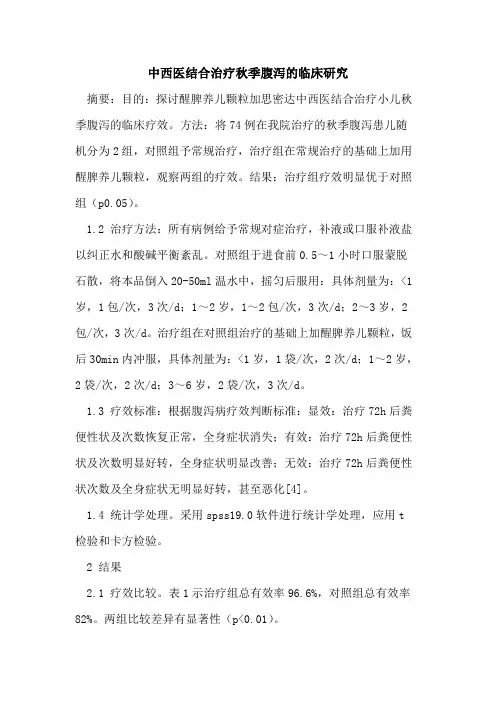 中西医结合治疗秋季腹泻的临床研究

摘要：目的：探讨醒脾养儿颗粒加思密达中西医结合治疗小儿秋季腹泻的临床疗效。方法：将74例在我院治疗的秋季腹泻患儿随机分为2组，对照组予常规治疗，治疗组在常规治疗的基础上加用醒脾养儿颗粒，观察两组的疗效。结果：治疗组疗效明显优于对照组（p0.05）。

1.2 治疗方法：所有病例给予常规对症治疗，补液或口服补液盐以纠正水和酸碱平衡紊乱。对照组于进食前0.5～1小时口服蒙脱石散，将本品倒入20-50ml温水中，摇匀后服用：具体剂量为：<1岁，1包/次，3次/d；1～2岁，1～2包/次，3次/d；2～3岁，2包/次，3次/d。治疗组在对照组治疗的基础上加醒脾养儿颗粒，饭后30min内冲服，具体剂量为：<1岁，1袋/次，2次/d；1～2岁，2袋/次，2次/d；3～6岁，2袋/次，3次/d。

1.3 疗效标准：根据腹泻病疗效判断标准：显效：治疗72h后粪便性状及次数恢复正常，全身症状消失；有效：治疗72h后粪便性状及次数明显好转，全身症状明显改善；无效：治疗72h后粪便性状次数及全身症状无明显好转，甚至恶化[4]。

1.4 统计学处理。采用spss19.0软件进行统计学处理，应用t检验和卡方检验。

2 结果

2.1 疗效比较。表1示治疗组总有效率96.6%，对照组总有效率82%。两组比较差异有显著性（p<0.01）。